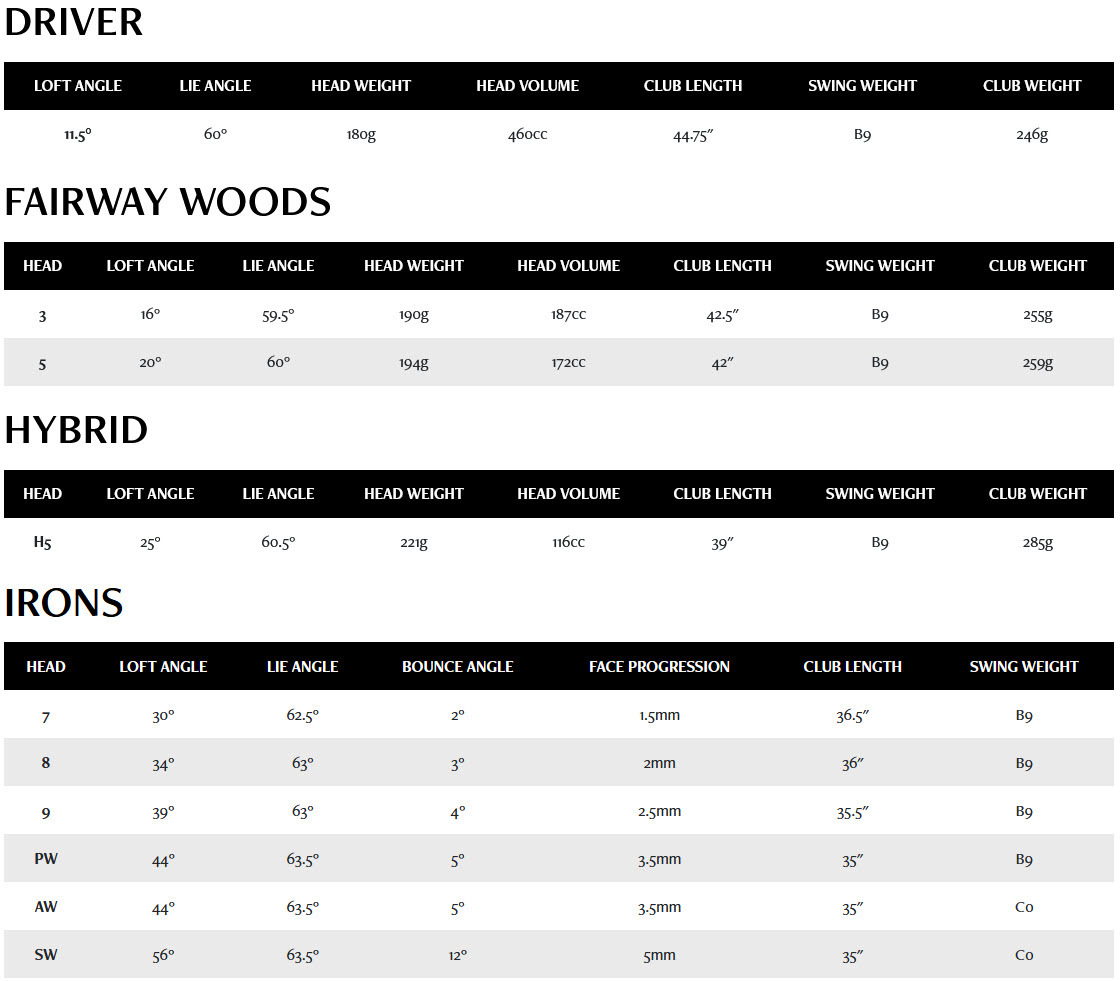 DRIVER

| LOFT ANGLE | LIE ANGLE | HEAD WEIGHT | HEAD VOLUME | CLUB LENGTH | SWING WEIGHT | CLUB WEIGHT |
|---|---|---|---|---|---|---|
| 11.5° | 60° | 180g | 460cc | 44.75″ | B9 | 246g |

FAIRWAY WOODS

| HEAD | LOFT ANGLE | LIE ANGLE | HEAD WEIGHT | HEAD VOLUME | CLUB LENGTH | SWING WEIGHT | CLUB WEIGHT |
|---|---|---|---|---|---|---|---|
| 3 | 16° | 59.5° | 190g | 187cc | 42.5″ | B9 | 255g |
| 5 | 20° | 60° | 194g | 172cc | 42″ | B9 | 259g |

HYBRID

| HEAD | LOFT ANGLE | LIE ANGLE | HEAD WEIGHT | HEAD VOLUME | CLUB LENGTH | SWING WEIGHT | CLUB WEIGHT |
|---|---|---|---|---|---|---|---|
| H5 | 25° | 60.5° | 221g | 116cc | 39″ | B9 | 285g |

IRONS

| HEAD | LOFT ANGLE | LIE ANGLE | BOUNCE ANGLE | FACE PROGRESSION | CLUB LENGTH | SWING WEIGHT |
|---|---|---|---|---|---|---|
| 7 | 30° | 62.5° | 2° | 1.5mm | 36.5″ | B9 |
| 8 | 34° | 63° | 3° | 2mm | 36″ | B9 |
| 9 | 39° | 63° | 4° | 2.5mm | 35.5″ | B9 |
| PW | 44° | 63.5° | 5° | 3.5mm | 35″ | B9 |
| AW | 44° | 63.5° | 5° | 3.5mm | 35″ | C0 |
| SW | 56° | 63.5° | 12° | 5mm | 35″ | C0 |